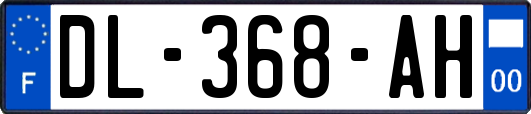 F
DL-368-AH
00